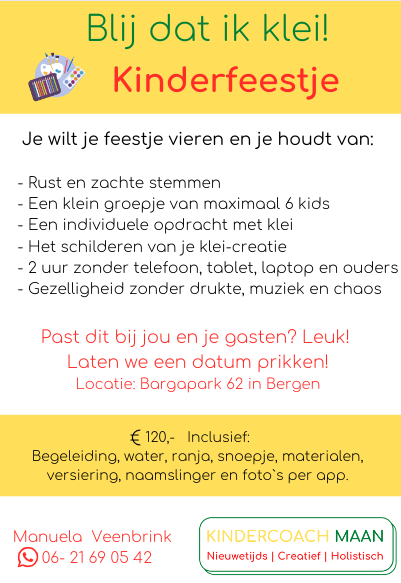 Blij dat ik klei!

Kinderfeestje

Je wilt je feestje vieren en je houdt van:

- Rust en zachte stemmen
- Een klein groepje van maximaal 6 kids
- Een individuele opdracht met klei
- Het schilderen van je klei-creatie
- 2 uur zonder telefoon, tablet, laptop en ouders
- Gezelligheid zonder drukte, muziek en chaos

Past dit bij jou en je gasten? Leuk!
Laten we een datum prikken!
Locatie: Bargapark 62 in Bergen

€ 120,- Inclusief:
Begeleiding, water, ranja, snoepje, materialen, versiering, naamslinger en foto`s per app.

Manuela Veenbrink
06- 21 69 05 42

KINDERCOACH MAAN
Nieuwetijds | Creatief | Holistisch